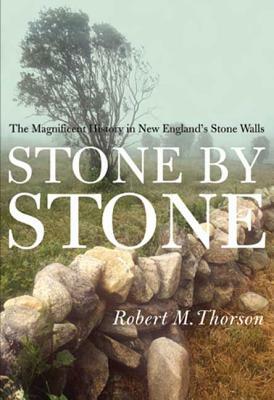 The Magnificent History in New England's Stone Walls

STONE BY STONE

Robert M. Thorson